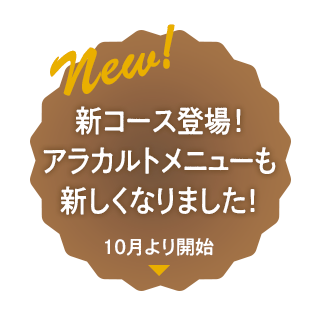 New!

新コース登場!
アラカルトメニューも
新しくなりました!

10月より開始